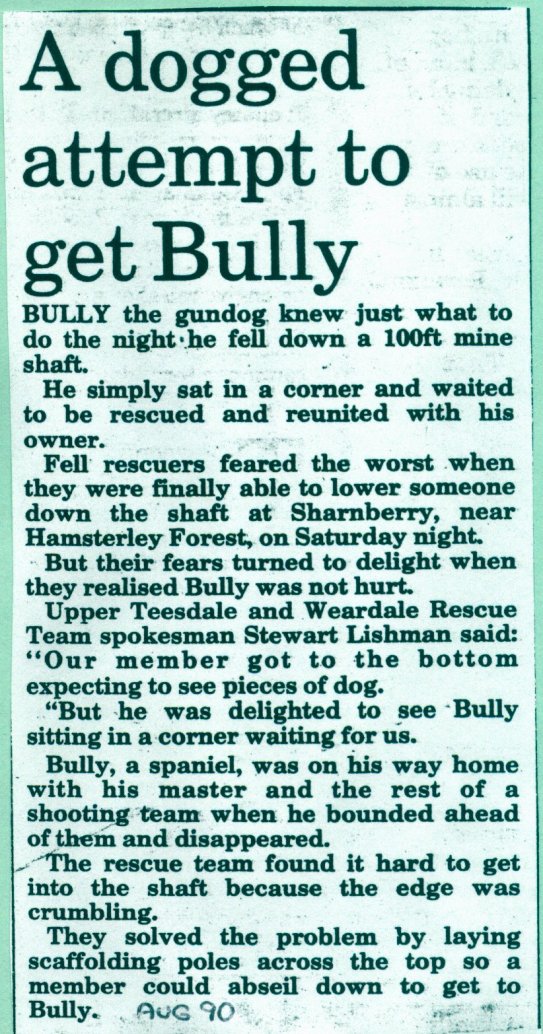 A dogged attempt to get Bully

BULLY the gundog knew just what to do the night he fell down a 100ft mine shaft.

He simply sat in a corner and waited to be rescued and reunited with his owner.

Fell rescuers feared the worst when they were finally able to lower someone down the shaft at Sharnberry, near Hamsterley Forest, on Saturday night.

But their fears turned to delight when they realised Bully was not hurt.

Upper Teesdale and Weardale Rescue Team spokesman Stewart Lishman said: "Our member got to the bottom expecting to see pieces of dog.

"But he was delighted to see Bully sitting in a corner waiting for us.

Bully, a spaniel, was on his way home with his master and the rest of a shooting team when he bounded ahead of them and disappeared.

The rescue team found it hard to get into the shaft because the edge was crumbling.

They solved the problem by laying scaffolding poles across the top so a member could abseil down to get to Bully. AUG 90